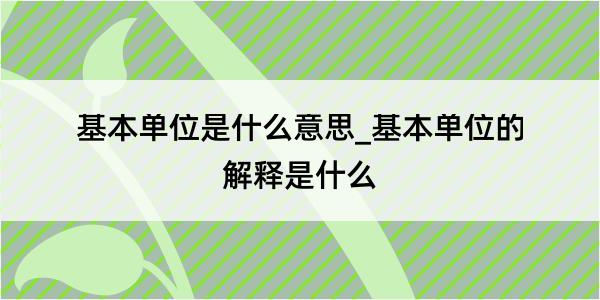 基本单位是什么意思_基本单位的解释是什么